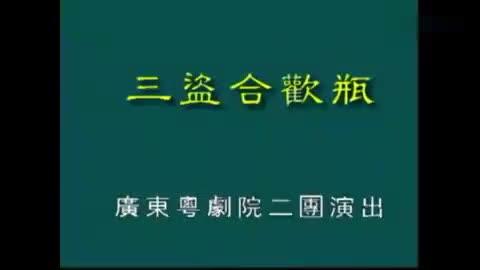 三盜合歡瓶

廣東粵劇院二團演出